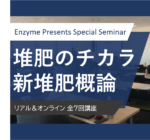 Enzyme Presents Special Seminar

堆肥のチカラ
新堆肥概論

リアル＆オンライン 全7回講座